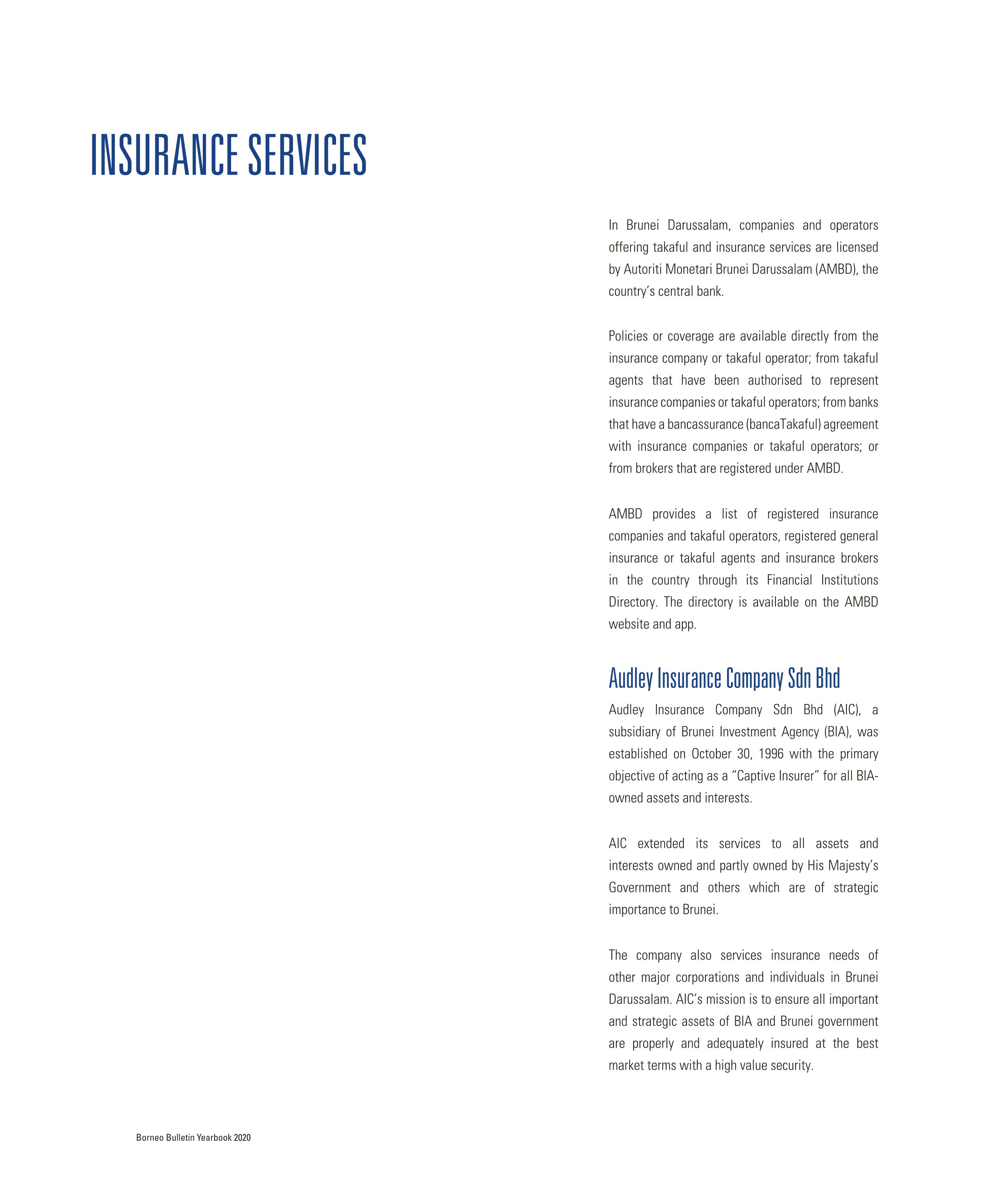 INSURANCE SERVICES

In Brunei Darussalam, companies and operators offering takaful and insurance services are licensed by Autoriti Monetari Brunei Darussalam (AMBD), the country's central bank.

Policies or coverage are available directly from the insurance company or takaful operator; from takaful agents that have been authorised to represent insurance companies or takaful operators; from banks that have a bancassurance (bancaTakaful) agreement with insurance companies or takaful operators; or from brokers that are registered under AMBD.

AMBD provides a list of registered insurance companies and takaful operators, registered general insurance or takaful agents and insurance brokers in the country through its Financial Institutions Directory. The directory is available on the AMBD website and app.

Audley Insurance Company Sdn Bhd

Audley Insurance Company Sdn Bhd (AIC), a subsidiary of Brunei Investment Agency (BIA), was established on October 30, 1996 with the primary objective of acting as a "Captive Insurer" for all BIA-owned assets and interests.

AIC extended its services to all assets and interests owned and partly owned by His Majesty's Government and others which are of strategic importance to Brunei.

The company also services insurance needs of other major corporations and individuals in Brunei Darussalam. AIC's mission is to ensure all important and strategic assets of BIA and Brunei government are properly and adequately insured at the best market terms with a high value security.

Borneo Bulletin Yearbook 2020